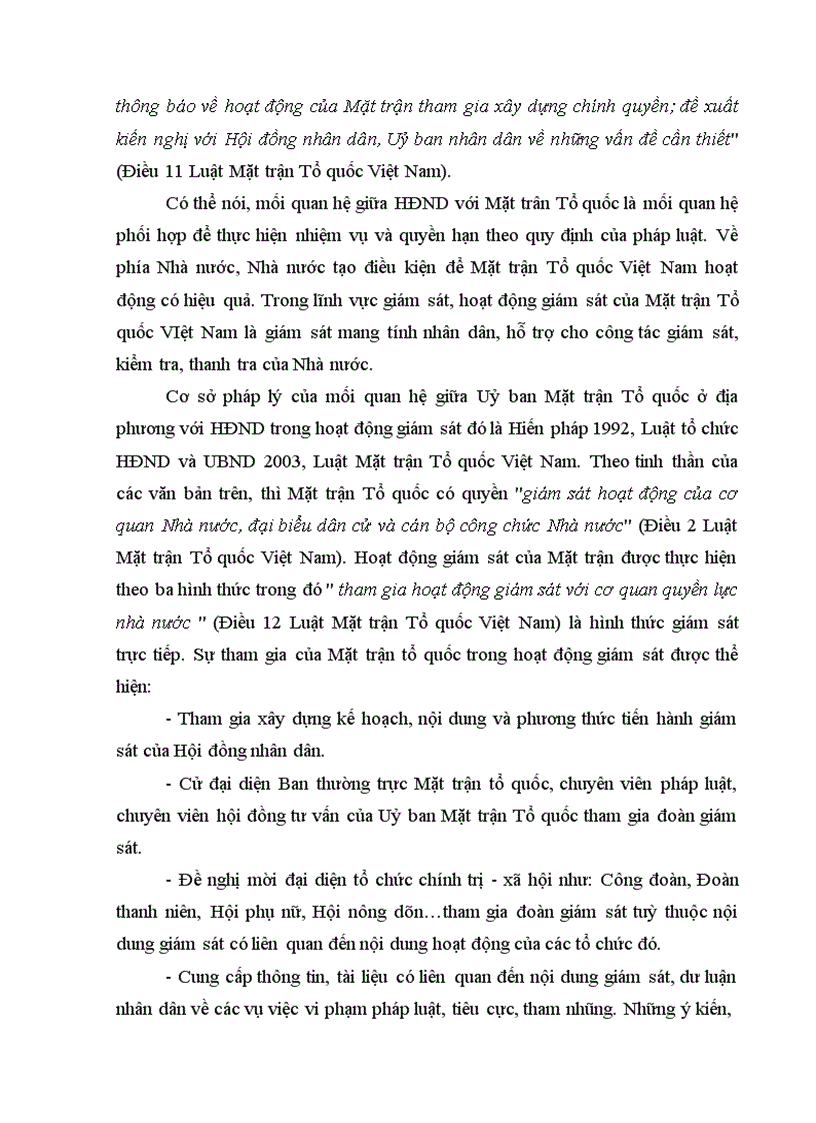 thông báo về hoạt động của Mặt trận tham gia xây dựng chính quyền; đề xuất kiến nghị với Hội đồng nhân dân, Uỷ ban nhân dân về những vấn đề cần thiết" (Điều 11 Luật Mặt trận Tổ quốc Việt Nam).

Có thể nói, mối quan hệ giữa HĐND với Mặt trân Tổ quốc là mối quan hệ phối hợp để thực hiện nhiệm vụ và quyền hạn theo quy định của pháp luật. Về phía Nhà nước, Nhà nước tạo điều kiện để Mặt trận Tổ quốc Việt Nam hoạt động có hiệu quả. Trong lĩnh vực giám sát, hoạt động giám sát của Mặt trận Tổ quốc VIệt Nam là giám sát mang tính nhân dân, hỗ trợ cho công tác giám sát, kiểm tra, thanh tra của Nhà nước.

Cơ sở pháp lý của mối quan hệ giữa Uỷ ban Mặt trận Tổ quốc ở địa phương với HĐND trong hoạt động giám sát đó là Hiến pháp 1992, Luật tổ chức HĐND và UBND 2003, Luật Mặt trận Tổ quốc Việt Nam. Theo tinh thần của các văn bản trên, thì Mặt trận Tổ quốc có quyền "giám sát hoạt động của cơ quan Nhà nước, đại biểu dân cử và cán bộ công chức Nhà nước" (Điều 2 Luật Mặt trận Tổ quốc Việt Nam). Hoạt động giám sát của Mặt trận được thực hiện theo ba hình thức trong đó " tham gia hoạt động giám sát với cơ quan quyền lực nhà nước " (Điều 12 Luật Mặt trận Tổ quốc Việt Nam) là hình thức giám sát trực tiếp. Sự tham gia của Mặt trận tổ quốc trong hoạt động giám sát được thể hiện:

- Tham gia xây dựng kế hoạch, nội dung và phương thức tiến hành giám sát của Hội đồng nhân dân.

- Cử đại diện Ban thường trực Mặt trận tổ quốc, chuyên viên pháp luật, chuyên viên hội đồng tư vấn của Uỷ ban Mặt trận Tổ quốc tham gia đoàn giám sát.

- Đề nghị mời đại diện tổ chức chính trị - xã hội như: Công đoàn, Đoàn thanh niên, Hội phụ nữ, Hội nông dõn…tham gia đoàn giám sát tuỳ thuộc nội dung giám sát có liên quan đến nội dung hoạt động của các tổ chức đó.

- Cung cấp thông tin, tài liệu có liên quan đến nội dung giám sát, dư luận nhân dân về các vụ việc vi phạm pháp luật, tiêu cực, tham nhũng. Những ý kiến,